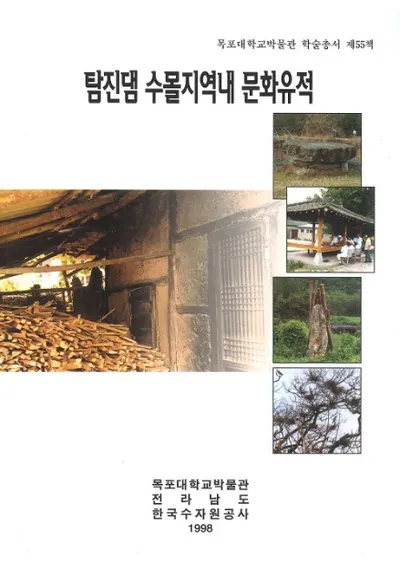 목포대학교박물관 학술총서 제55책

탐진댐 수몰지역내 문화유적

목포대학교박물관
전 라 남 도
한국수자원공사
1998